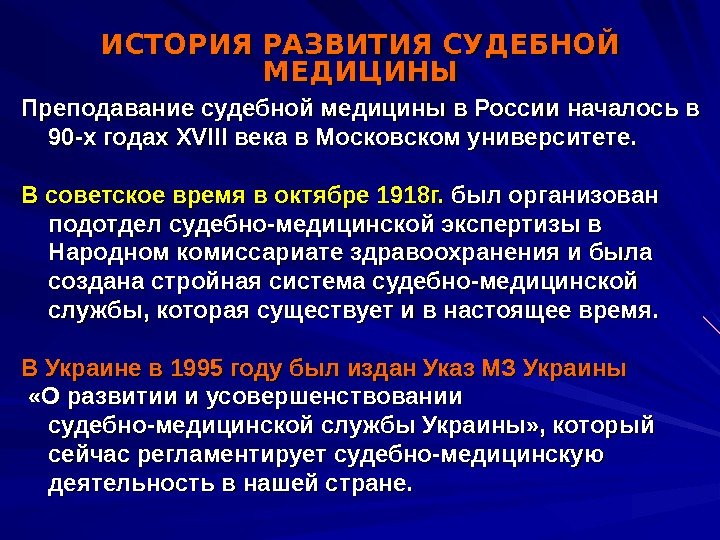 ИСТОРИЯ РАЗВИТИЯ СУДЕБНОЙ МЕДИЦИНЫ

Преподавание судебной медицины в России началось в 90-х годах XVIII века в Московском университете.

В советское время в октябре 1918г. был организован подотдел судебно-медицинской экспертизы в Народном комиссариате здравоохранения и была создана стройная система судебно-медицинской службы, которая существует и в настоящее время.

В Украине в 1995 году был издан Указ МЗ Украины «О развитии и усовершенствовании судебно-медицинской службы Украины», который сейчас регламентирует судебно-медицинскую деятельность в нашей стране.